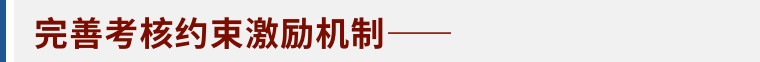 完善考核约束激励机制——